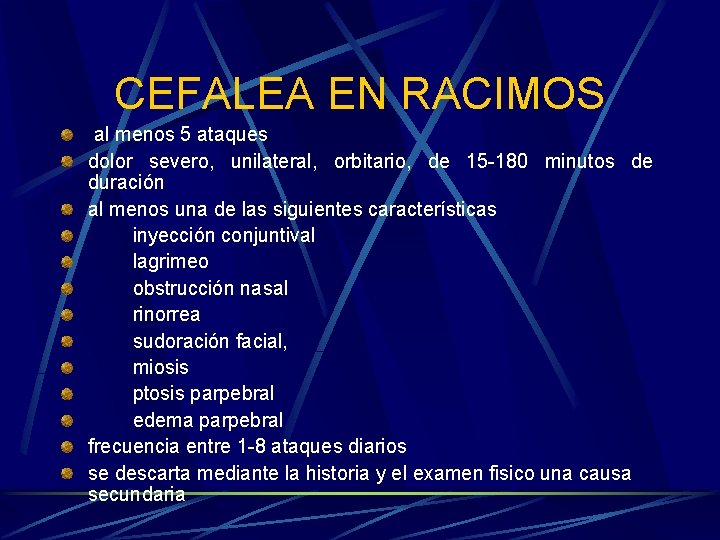 CEFALEA EN RACIMOS

- al menos 5 ataques
- dolor severo, unilateral, orbitario, de 15-180 minutos de duración
- al menos una de las siguientes características
- inyección conjuntival
- lagrimeo
- obstrucción nasal
- rinorrea
- sudoración facial,
- miosis
- ptosis parpebral
- edema parpebral
- frecuencia entre 1-8 ataques diarios
- se descarta mediante la historia y el examen fisico una causa secundaria